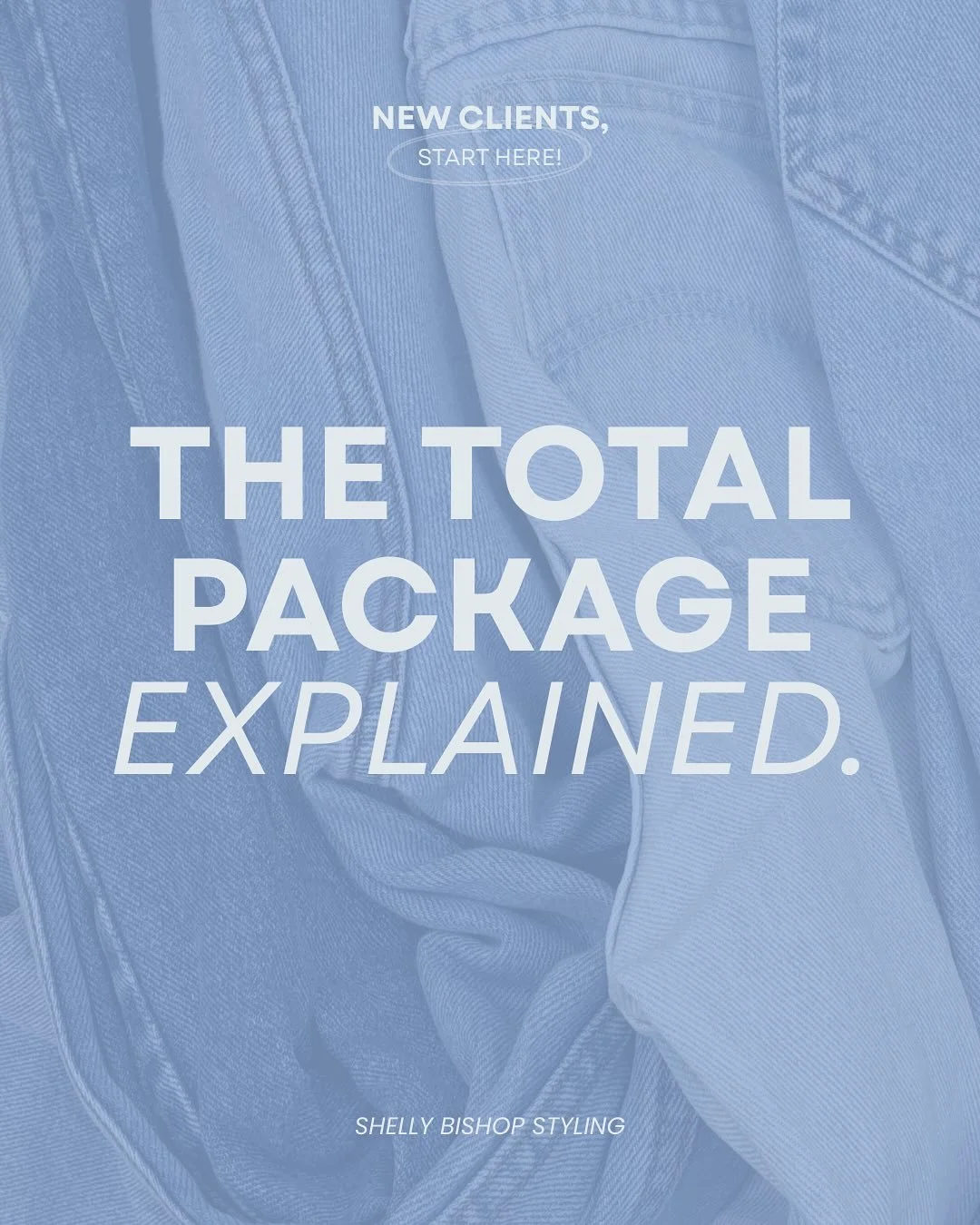 NEW CLIENTS,
START HERE!

THE TOTAL PACKAGE EXPLAINED.

SHELLY BISHOP STYLING